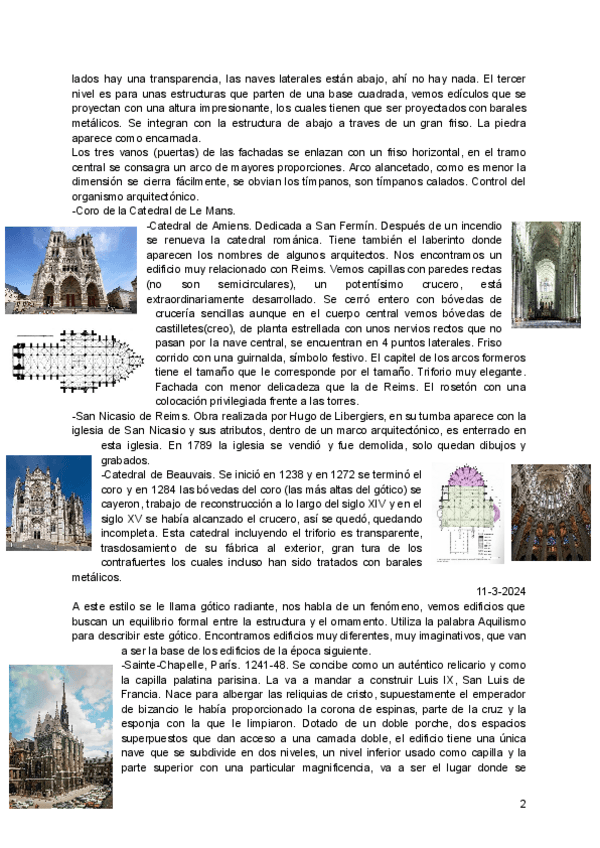 lados hay una transparencia, las naves laterales están abajo, ahí no hay nada. El tercer nivel es para unas estructuras que parten de una base cuadrada, vemos edículos que se proyectan con una altura impresionante, los cuales tienen que ser proyectados con barales metálicos. Se integran con la estructura de abajo a traves de un gran friso. La piedra aparece como encarnada.
Los tres vanos (puertas) de las fachadas se enlazan con un friso horizontal, en el tramo central se consagra un arco de mayores proporciones. Arco alancetado, como es menor la dimensión se cierra fácilmente, se obvian los tímpanos, son tímpanos calados. Control del organismo arquitectónico.
-Coro de la Catedral de Le Mans.
-Catedral de Amiens. Dedicada a San Fermín. Después de un incendio se renueva la catedral románica. Tiene también el laberinto donde aparecen los nombres de algunos arquitectos. Nos encontramos un edificio muy relacionado con Reims. Vemos capillas con paredes rectas (no son semicirculares), un potentísimo crucero, está extraordinariamente desarrollado. Se cerró entero con bóvedas de crucería sencillas aunque en el cuerpo central vemos bóvedas de castilletes(creo), de planta estrellada con unos nervios rectos que no pasan por la nave central, se encuentran en 4 puntos laterales. Friso corrido con una guirnalda, símbolo festivo. El capitel de los arcos formeros tiene el tamaño que le corresponde por el tamaño. Triforio muy elegante. Fachada con menor delicadeza que la de Reims. El rosetón con una colocación privilegiada frente a las torres.
-San Nicasio de Reims. Obra realizada por Hugo de Libergiers, en su tumba aparece con la iglesia de San Nicasio y sus atributos, dentro de un marco arquitectónico, es enterrado en esta iglesia. En 1789 la iglesia se vendió y fue demolida, solo quedan dibujos y grabados.
-Catedral de Beauvais. Se inició en 1238 y en 1272 se terminó el coro y en 1284 las bóvedas del coro (las más altas del gótico) se cayeron, trabajo de reconstrucción a lo largo del siglo XIV y en el siglo XV se había alcanzado el crucero, así se quedó, quedando incompleta. Esta catedral incluyendo el triforio es transparente, trasdosamiento de su fábrica al exterior, gran tura de los contrafuertes los cuales incluso han sido tratados con barales metálicos.
11-3-2024
A este estilo se le llama gótico radiante, nos habla de un fenómeno, vemos edificios que buscan un equilibrio formal entre la estructura y el ornamento. Utiliza la palabra Aquilismo para describir este gótico. Encontramos edificios muy diferentes, muy imaginativos, que van a ser la base de los edificios de la época siguiente.
-Sainte-Chapelle, París. 1241-48. Se concibe como un auténtico relicario y como la capilla palatina parisina. La va a mandar a construir Luis IX, San Luis de Francia. Nace para albergar las reliquias de cristo, supuestamente el emperador de bizancio le había proporcionado la corona de espinas, parte de la cruz y la esponja con la que le limpiaron. Dotado de un doble porche, dos espacios superpuestos que dan acceso a una camada doble, el edificio tiene una única nave que se subdivide en dos niveles, un nivel inferior usado como capilla y la parte superior con una particular magnificencia, va a ser el lugar donde se
2